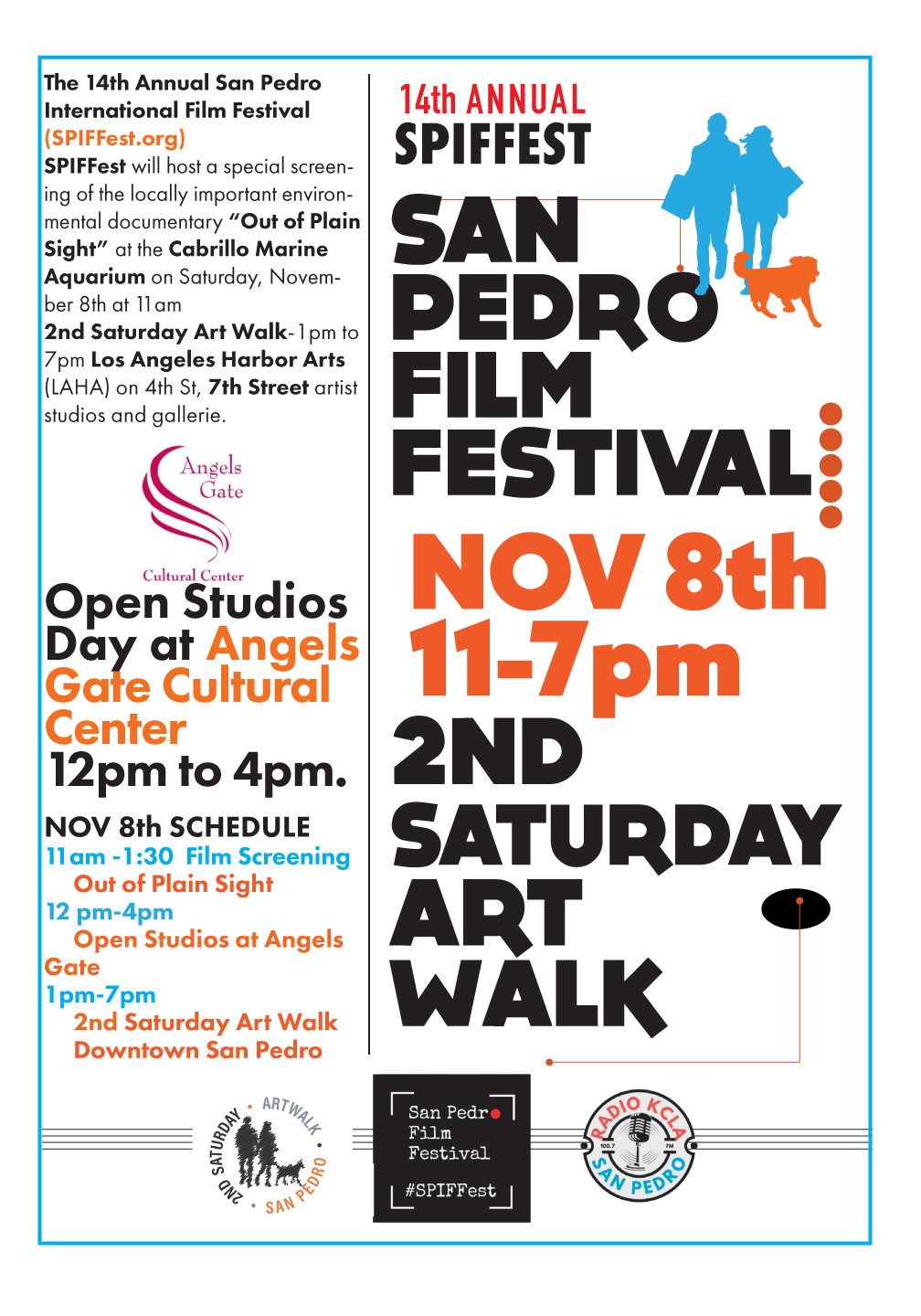 The 14th Annual San Pedro International Film Festival (SPIFFest.org)

SPIFFest will host a special screening of the locally important environmental documentary "Out of Plain Sight" at the Cabrillo Marine Aquarium on Saturday, November 8th at 11am

2nd Saturday Art Walk- 1pm to 7pm Los Angeles Harbor Arts (LAHA) on 4th St, 7th Street artist studios and gallerie.

Angels Gate
Cultural Center

Open Studios Day at Angels Gate Cultural Center
12pm to 4pm.

NOV 8th SCHEDULE
11am -1:30 Film Screening
Out of Plain Sight
12 pm-4pm
Open Studios at Angels Gate
1pm-7pm
2nd Saturday Art Walk
Downtown San Pedro

14th ANNUAL
SPIFFEST
SAN PEDRO FILM FESTIVAL
NOV 8th
11-7pm
2ND SATURDAY ART WALK

2ND SATURDAY • ARTWALK • SAN PEDRO

San Pedro
Film
Festival
#SPIFFest

RADIO KCLA
100.7 FM
SAN PEDRO